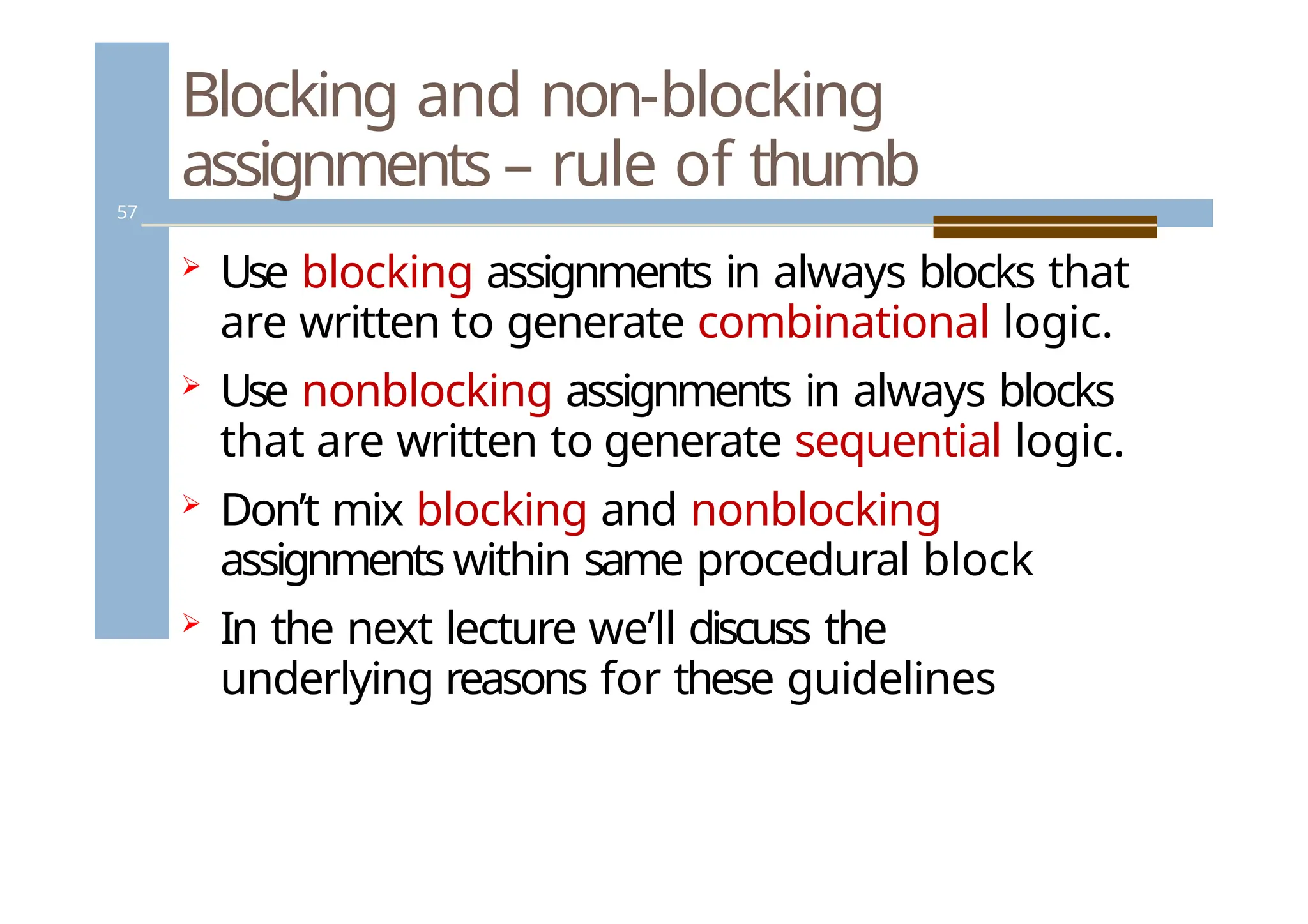 Blocking and non-blocking assignments – rule of thumb

57

➢ Use blocking assignments in always blocks that are written to generate combinational logic.

➢ Use nonblocking assignments in always blocks that are written to generate sequential logic.

➢ Don't mix blocking and nonblocking assignments within same procedural block

➢ In the next lecture we'll discuss the underlying reasons for these guidelines